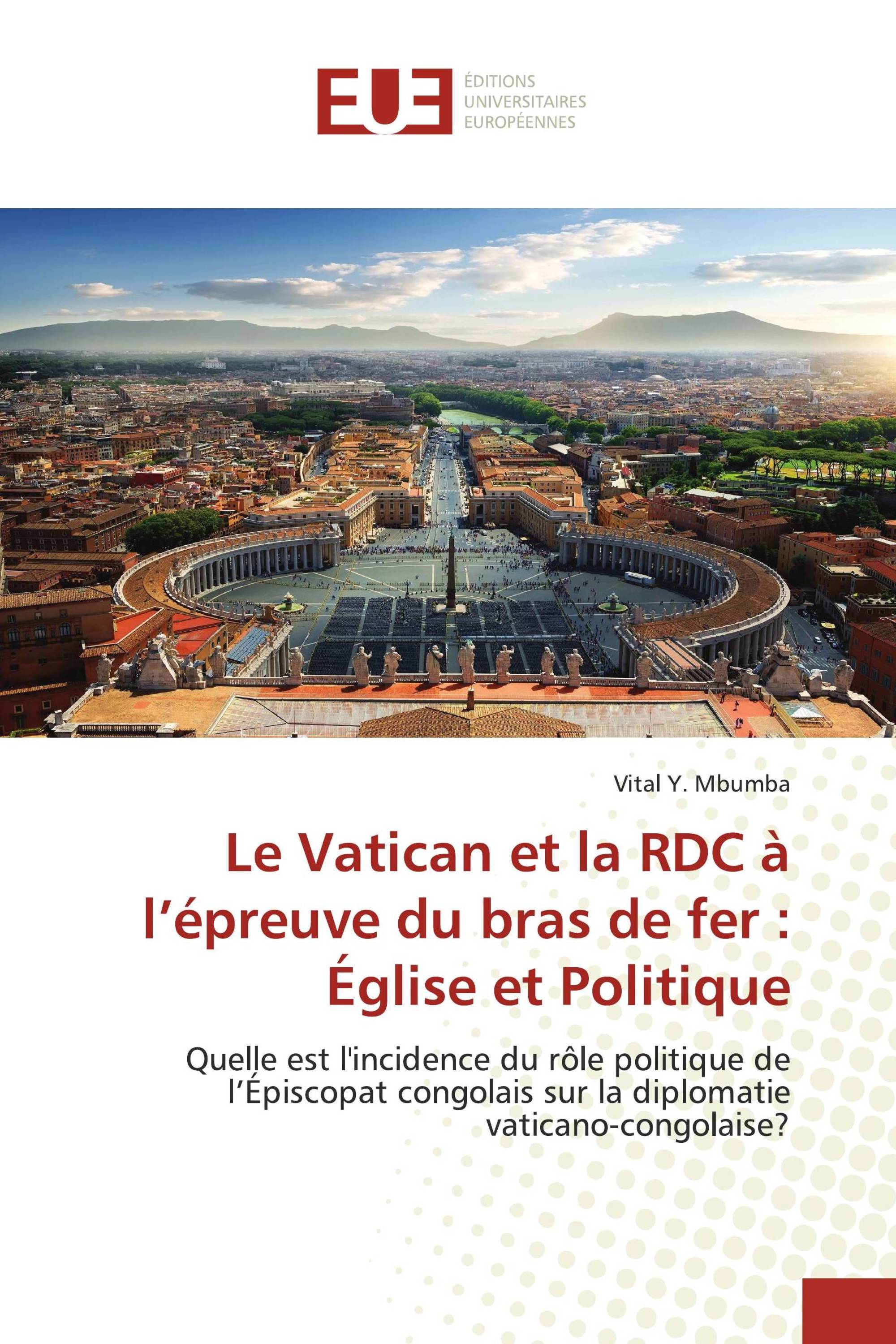 EUE

ÉDITIONS
UNIVERSITAIRES
EUROPÉENNES

Vital Y. Mbumba

Le Vatican et la RDC à l’épreuve du bras de fer : Église et Politique

Quelle est l'incidence du rôle politique de l’Épiscopat congolais sur la diplomatie vaticano-congolaise?